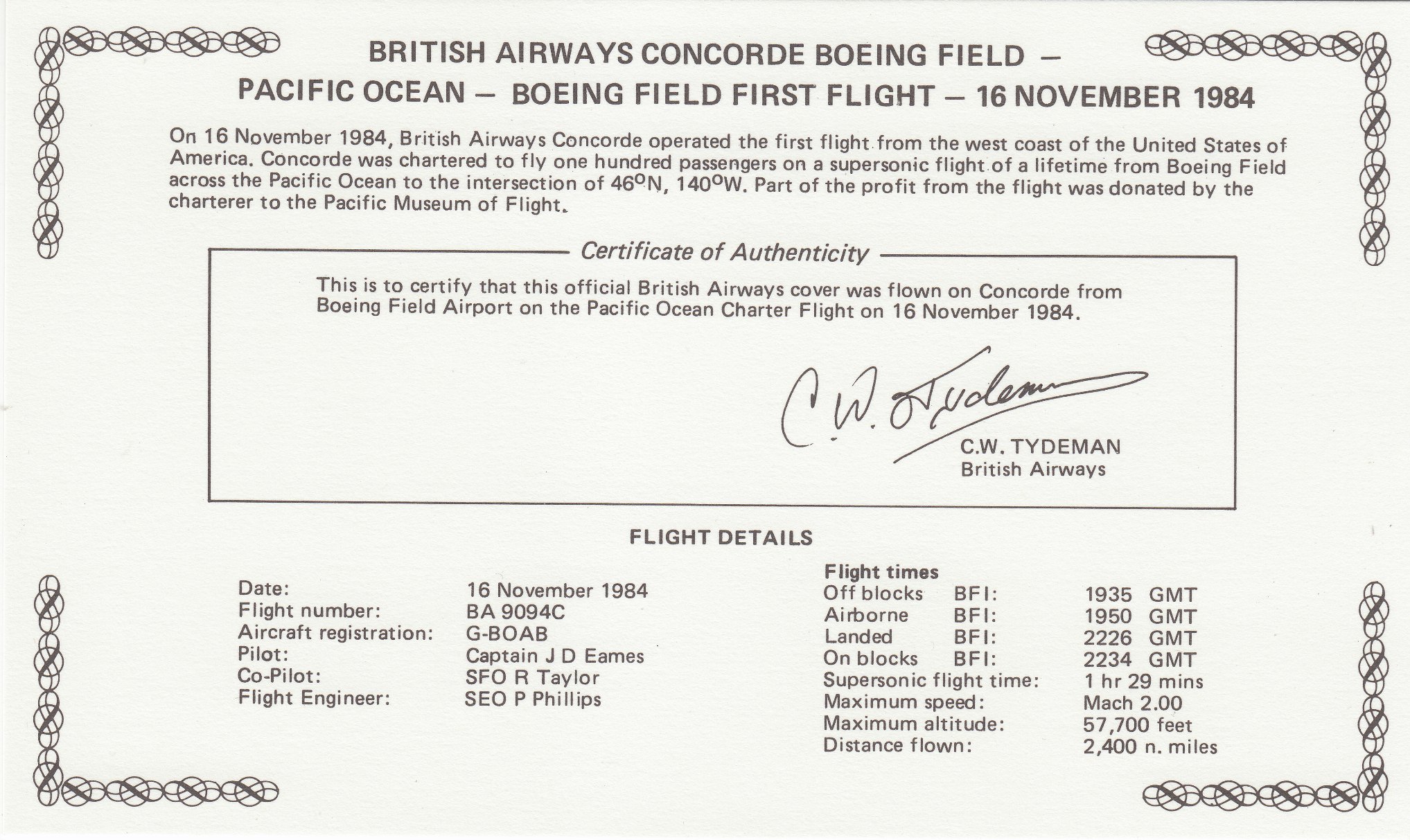 BRITISH AIRWAYS CONCORDE BOEING FIELD –
PACIFIC OCEAN – BOEING FIELD FIRST FLIGHT – 16 NOVEMBER 1984

On 16 November 1984, British Airways Concorde operated the first flight from the west coast of the United States of America. Concorde was chartered to fly one hundred passengers on a supersonic flight of a lifetime from Boeing Field across the Pacific Ocean to the intersection of 46°N, 140°W. Part of the profit from the flight was donated by the charterer to the Pacific Museum of Flight.

Certificate of Authenticity

This is to certify that this official British Airways cover was flown on Concorde from Boeing Field Airport on the Pacific Ocean Charter Flight on 16 November 1984.

C.W. Tydeman
C.W. TYDEMAN
British Airways

FLIGHT DETAILS

Date: 16 November 1984
Flight number: BA 9094C
Aircraft registration: G-BOAB
Pilot: Captain J D Eames
Co-Pilot: SFO R Taylor
Flight Engineer: SEO P Phillips

Flight times
Off blocks BFI: 1935 GMT
Airborne BFI: 1950 GMT
Landed BFI: 2226 GMT
On blocks BFI: 2234 GMT
Supersonic flight time: 1 hr 29 mins
Maximum speed: Mach 2.00
Maximum altitude: 57,700 feet
Distance flown: 2,400 n. miles